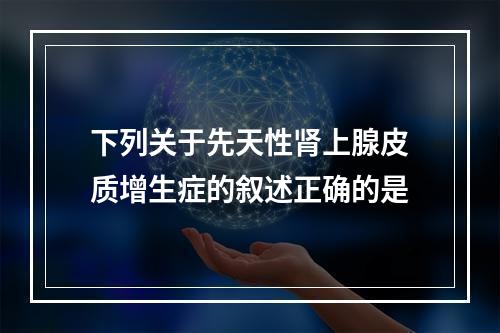 下列关于先天性肾上腺皮质增生症的叙述正确的是